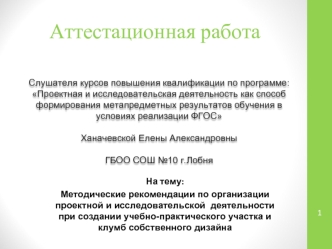 Аттестационная работа

Слушателя курсов повышения квалификации по программе: «Проектная и исследовательская деятельность как способ формирования метапредметных результатов обучения в условиях реализации ФГОС»

Ханачевской Елены Александровны

ГБОО СОШ №10 г.Лобня

На тему:

Методические рекомендации по организации проектной и исследовательской деятельности при создании учебно-практического участка и клумб собственного дизайна

1